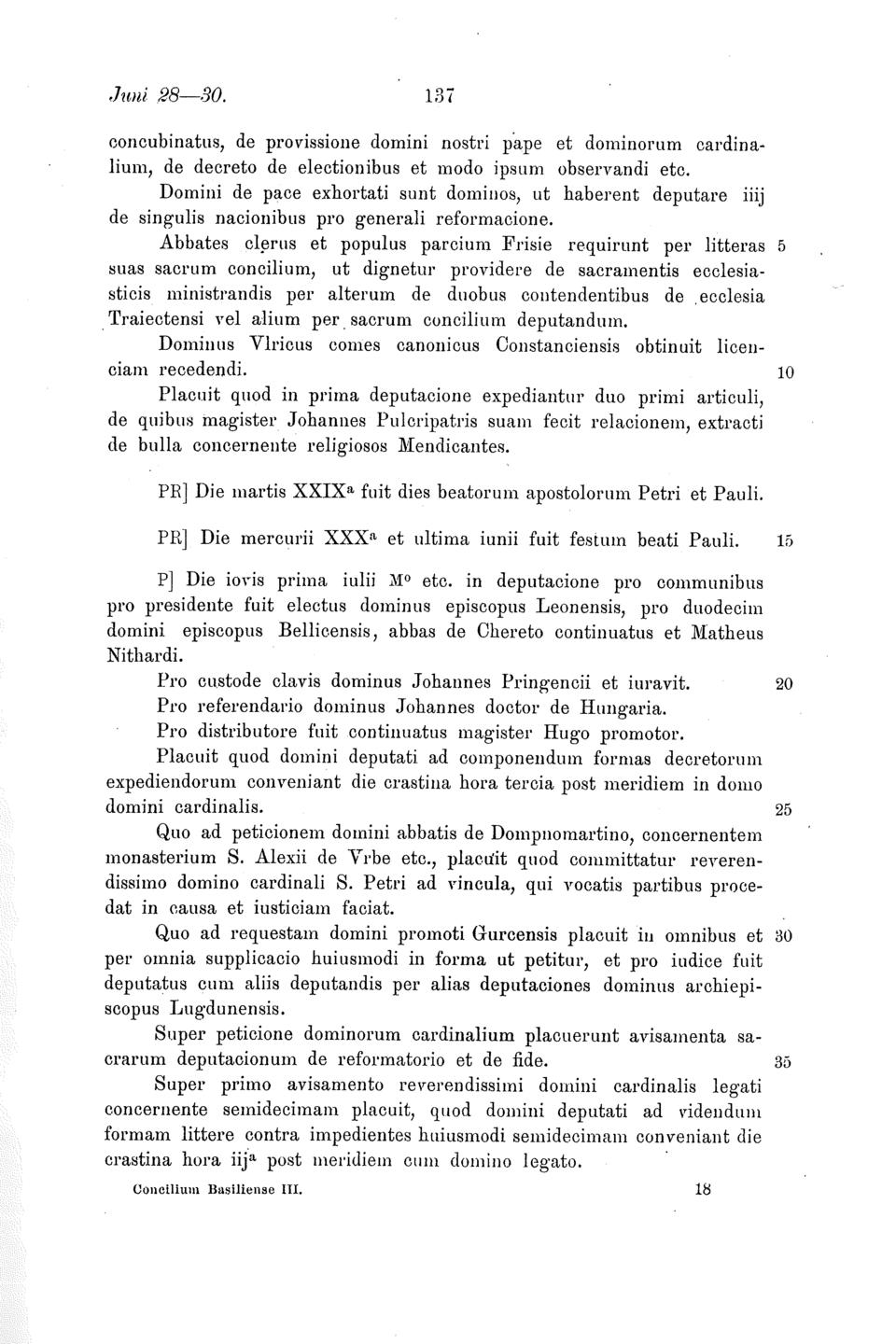 Juni 28—30. 137

concubinatus, de provissione domini nostri pape et dominorum cardinalium, de decreto de electionibus et modo ipsum observandi etc.

Domini de pace exhortati sunt dominos, ut haberent deputare iiij de singulis nacionibus pro generali reformacione.

Abbates clerus et populus parcium Frisie requirunt per litteras 5 suas sacrum concilium, ut dignetur providere de sacramentis ecclesiasticis ministrandis per alterum de duobus contendentibus de ecclesia Traiectensi vel alium per sacrum concilium deputandum.

Dominus Vlricus comes canonicus Constanciensis obtinuit licenciam recedendi. 10

Placuit quod in prima deputacione expediantur duo primi articuli, de quibus magister Johannes Pulcripatris suam fecit relacionem, extracti de bulla concernente religiosos Mendicantes.

PR] Die martis XXIX$^a$ fuit dies beatorum apostolorum Petri et Pauli.

PR] Die mercurii XXX$^a$ et ultima iunii fuit festum beati Pauli. 15

P] Die iovis prima iulii M$^o$ etc. in deputacione pro communibus pro presidente fuit electus dominus episcopus Leonensis, pro duodecim domini episcopus Bellicensis, abbas de Chereto continuatus et Matheus Nithardi.

Pro custode clavis dominus Johannes Pringencii et iuravit. 20

Pro referendario dominus Johannes doctor de Hungaria.

Pro distributore fuit continuatus magister Hugo promotor.

Placuit quod domini deputati ad componendum formas decretorum expediendorum conveniant die crastina hora tercia post meridiem in domo domini cardinalis. 25

Quo ad peticionem domini abbatis de Dompnomartino, concernentem monasterium S. Alexii de Vrbe etc., placuit quod committatur reverendissimo domino cardinali S. Petri ad vincula, qui vocatis partibus procedat in causa et iusticiam faciat.

Quo ad requestam domini promoti Gurcensis placuit in omnibus et 30 per omnia supplicacio huiusmodi in forma ut petitur, et pro iudice fuit deputatus cum aliis deputandis per alias deputaciones dominus archiepiscopus Lugdunensis.

Super peticione dominorum cardinalium placuerunt avisamenta sacrarum deputacionum de reformatorio et de fide. 35

Super primo avisamento reverendissimi domini cardinalis legati concernente semidecimam placuit, quod domini deputati ad videndum formam littere contra impedientes huiusmodi semidecimam conveniant die crastina hora iij$^a$ post meridiem cum domino legato.

Concilium Basiliense III. 18